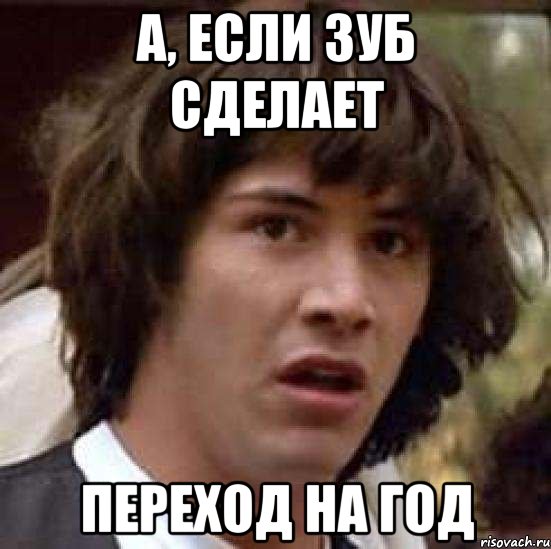 А, ЕСЛИ ЗУБ СДЕЛАЕТ

ПЕРЕХОД НА ГОД

risovach.ru